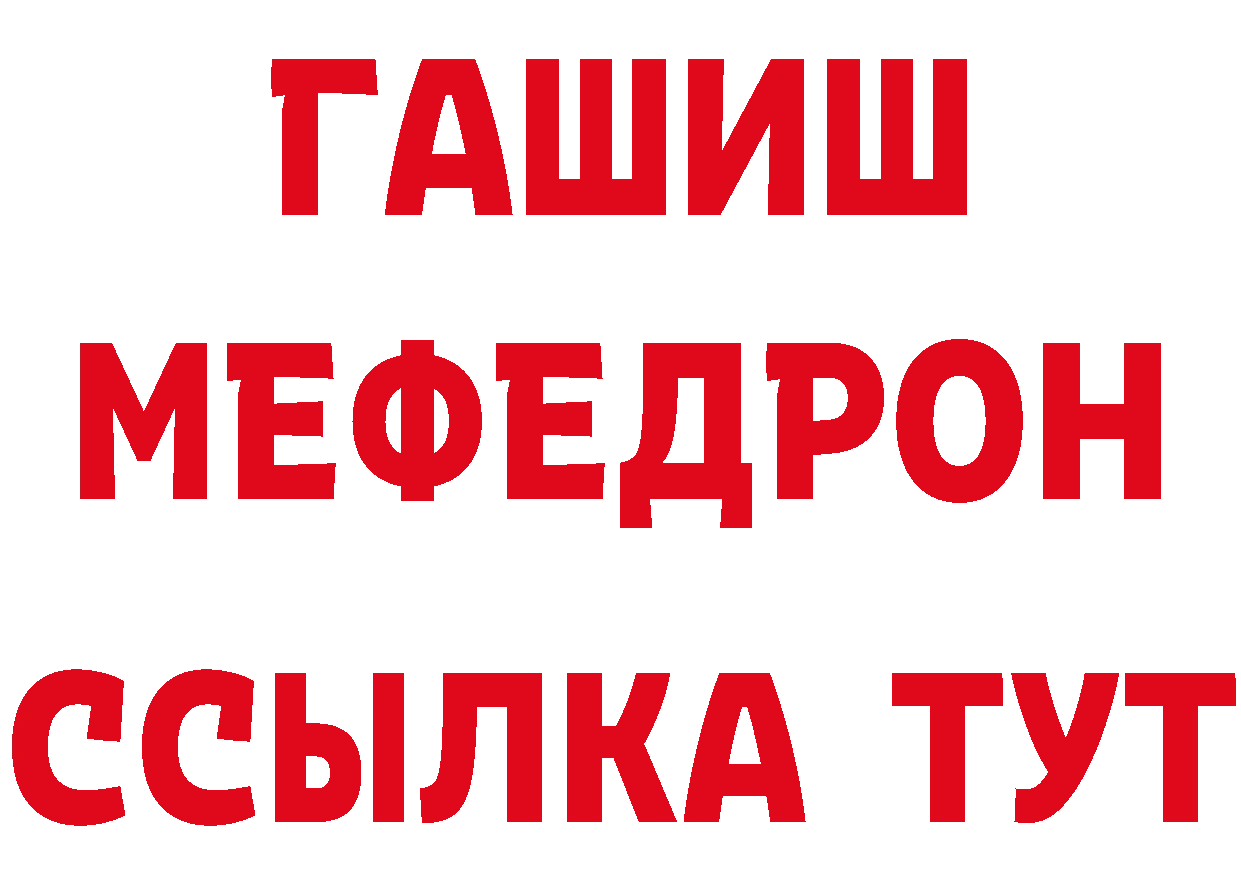 ГАШИШ
МЕФЕДРОН
ССЫЛКА ТУТ